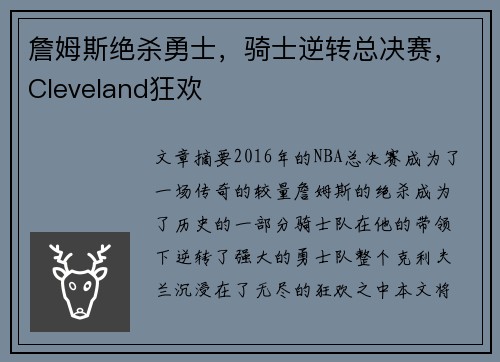 詹姆斯绝杀勇士，骑士逆转总决赛，Cleveland狂欢

文章摘要2016年的NBA总决赛成为了一场传奇的较量詹姆斯的绝杀成为了历史的一部分骑士队在他的带领下逆转了强大的勇士队整个克利夫兰沉浸在了无尽的狂欢之中本文将